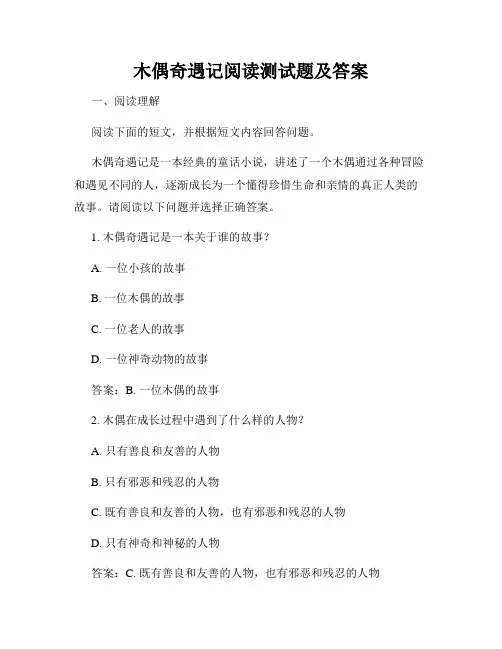 木偶奇遇记阅读测试题及答案

一、阅读理解

阅读下面的短文，并根据短文内容回答问题。

木偶奇遇记是一本经典的童话小说，讲述了一个木偶通过各种冒险和遇见不同的人，逐渐成长为一个懂得珍惜生命和亲情的真正人类的故事。请阅读以下问题并选择正确答案。

1. 木偶奇遇记是一本关于谁的故事？

A. 一位小孩的故事

B. 一位木偶的故事

C. 一位老人的故事

D. 一位神奇动物的故事

答案：B. 一位木偶的故事

2. 木偶在成长过程中遇到了什么样的人物？

A. 只有善良和友善的人物

B. 只有邪恶和残忍的人物

C. 既有善良和友善的人物，也有邪恶和残忍的人物

D. 只有神奇和神秘的人物

答案：C. 既有善良和友善的人物，也有邪恶和残忍的人物